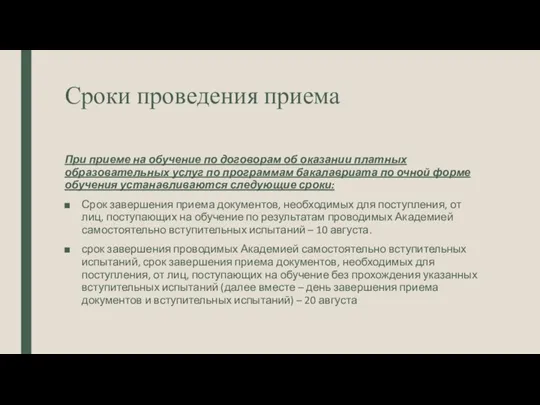 Сроки проведения приема

При приеме на обучение по договорам об оказании платных образовательных услуг по программам бакалавриата по очной форме обучения устанавливаются следующие сроки:

■ Срок завершения приема документов, необходимых для поступления, от лиц, поступающих на обучение по результатам проводимых Академией самостоятельно вступительных испытаний – 10 августа.

■ срок завершения проводимых Академией самостоятельно вступительных испытаний, срок завершения приема документов, необходимых для поступления, от лиц, поступающих на обучение без прохождения указанных вступительных испытаний (далее вместе – день завершения приема документов и вступительных испытаний) – 20 августа